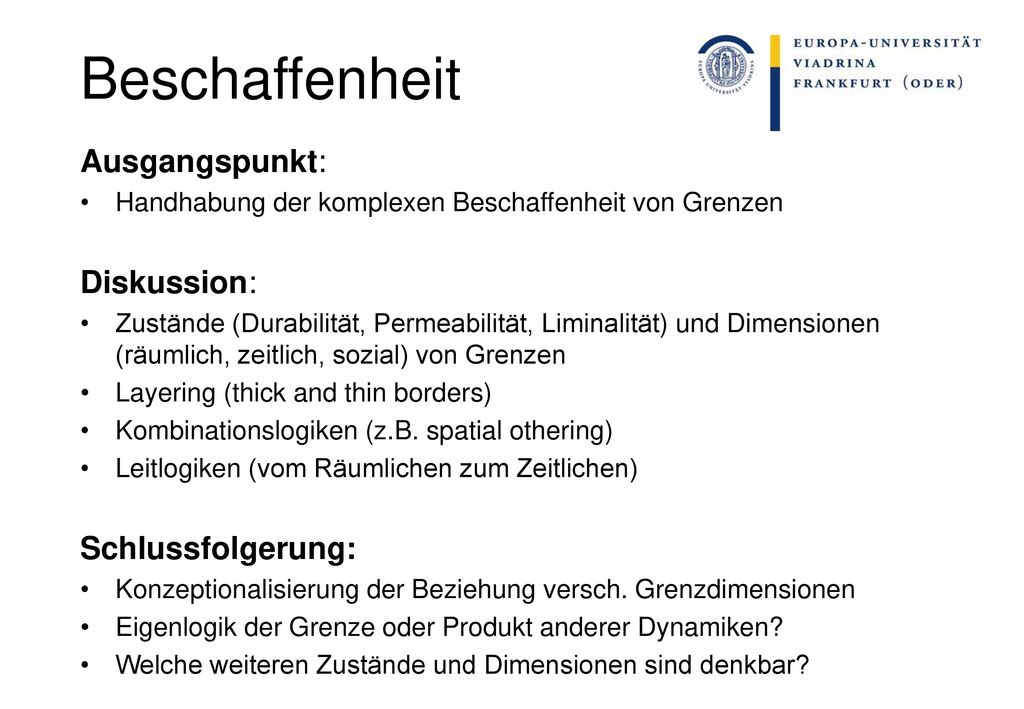 Beschaffenheit

EUROPA-UNIVERSITÄT
VIADRINA
FRANKFURT (ODER)

Ausgangspunkt:
• Handhabung der komplexen Beschaffenheit von Grenzen

Diskussion:
• Zustände (Durabilität, Permeabilität, Liminalität) und Dimensionen (räumlich, zeitlich, sozial) von Grenzen
• Layering (thick and thin borders)
• Kombinationslogiken (z.B. spatial othering)
• Leitlogiken (vom Räumlichen zum Zeitlichen)

Schlussfolgerung:
• Konzeptionalisierung der Beziehung versch. Grenzdimensionen
• Eigenlogik der Grenze oder Produkt anderer Dynamiken?
• Welche weiteren Zustände und Dimensionen sind denkbar?